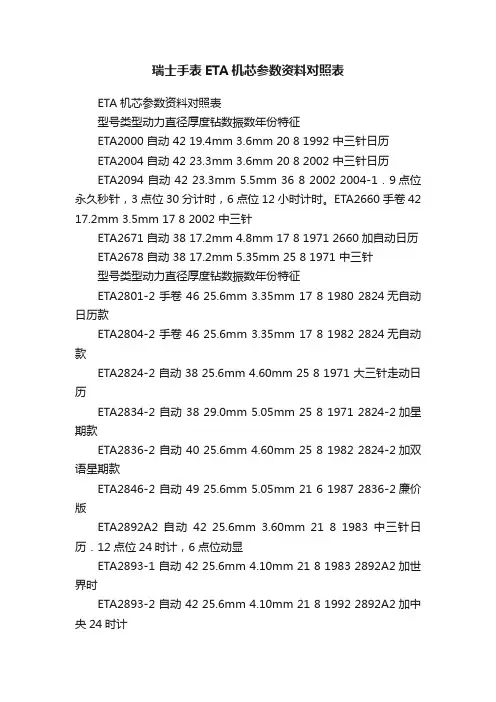 瑞士手表 ETA 机芯参数资料对照表

ETA 机芯参数资料对照表

型号类型动力直径厚度钻数振数年份特征

ETA2000 自动 42 19.4mm 3.6mm 20 8 1992 中三针日历

ETA2004 自动 42 23.3mm 3.6mm 20 8 2002 中三针日历

ETA2094 自动 42 23.3mm 5.5mm 36 8 2002 2004-1．9 点位永久秒针，3 点位 30 分计时，6 点位 12 小时计时。ETA2660 手卷 42 17.2mm 3.5mm 17 8 2002 中三针

ETA2671 自动 38 17.2mm 4.8mm 17 8 1971 2660 加自动日历

ETA2678 自动 38 17.2mm 5.35mm 25 8 1971 中三针

型号类型动力直径厚度钻数振数年份特征

ETA2801-2 手卷 46 25.6mm 3.35mm 17 8 1980 2824 无自动日历款

ETA2804-2 手卷 46 25.6mm 3.35mm 17 8 1982 2824 无自动款

ETA2824-2 自动 38 25.6mm 4.60mm 25 8 1971 大三针走动日历

ETA2834-2 自动 38 29.0mm 5.05mm 25 8 1971 2824-2 加星期款

ETA2836-2 自动 40 25.6mm 4.60mm 25 8 1982 2824-2 加双语星期款

ETA2846-2 自动 49 25.6mm 5.05mm 21 6 1987 2836-2 廉价版

ETA2892A2 自动 42 25.6mm 3.60mm 21 8 1983 中三针日历．12 点位 24 时计，6 点位动显

ETA2893-1 自动 42 25.6mm 4.10mm 21 8 1983 2892A2 加世界时

ETA2893-2 自动 42 25.6mm 4.10mm 21 8 1992 2892A2 加中央 24 时计